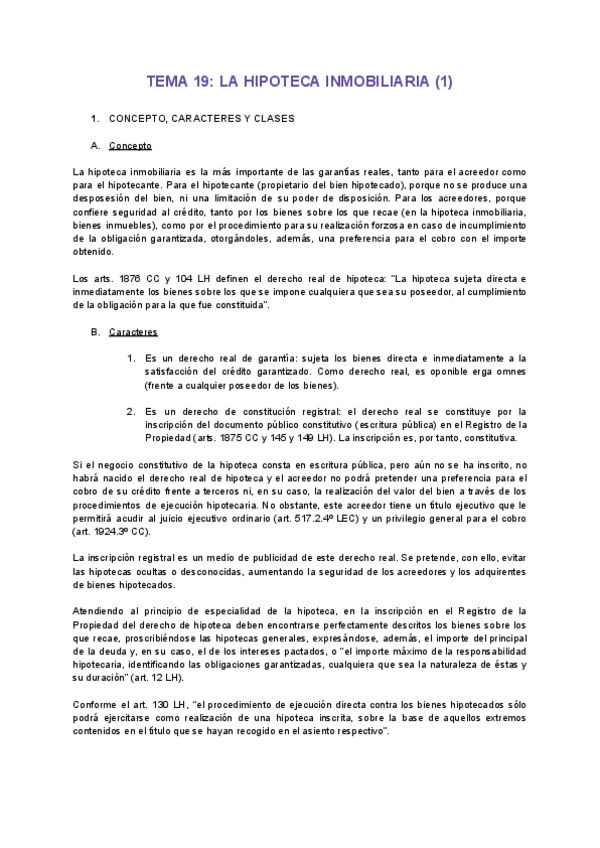 TEMA 19: LA HIPOTECA INMOBILIARIA (1)

1. CONCEPTO, CARACTERES Y CLASES

A. Concepto

La hipoteca inmobiliaria es la más importante de las garantías reales, tanto para el acreedor como para el hipotecante. Para el hipotecante (propietario del bien hipotecado), porque no se produce una desposesión del bien, ni una limitación de su poder de disposición. Para los acreedores, porque confiere seguridad al crédito, tanto por los bienes sobre los que recae (en la hipoteca inmobiliaria, bienes inmuebles), como por el procedimiento para su realización forzosa en caso de incumplimiento de la obligación garantizada, otorgándoles, además, una preferencia para el cobro con el importe obtenido.

Los arts. 1876 CC y 104 LH definen el derecho real de hipoteca: "La hipoteca sujeta directa e inmediatamente los bienes sobre los que se impone cualquiera que sea su poseedor, al cumplimiento de la obligación para la que fue constituida".

B. Caracteres

1. Es un derecho real de garantía: sujeta los bienes directa e inmediatamente a la satisfacción del crédito garantizado. Como derecho real, es oponible erga omnes (frente a cualquier poseedor de los bienes).

2. Es un derecho de constitución registral: el derecho real se constituye por la inscripción del documento público constitutivo (escritura pública) en el Registro de la Propiedad (arts. 1875 CC y 145 y 149 LH). La inscripción es, por tanto, constitutiva.

Si el negocio constitutivo de la hipoteca consta en escritura pública, pero aún no se ha inscrito, no habrá nacido el derecho real de hipoteca y el acreedor no podrá pretender una preferencia para el cobro de su crédito frente a terceros ni, en su caso, la realización del valor del bien a través de los procedimientos de ejecución hipotecaria. No obstante, este acreedor tiene un título ejecutivo que le permitirá acudir al juicio ejecutivo ordinario (art. 517.2.4º LEC) y un privilegio general para el cobro (art. 1924.3º CC).

La inscripción registral es un medio de publicidad de este derecho real. Se pretende, con ello, evitar las hipotecas ocultas o desconocidas, aumentando la seguridad de los acreedores y los adquirentes de bienes hipotecados.

Atendiendo al principio de especialidad de la hipoteca, en la inscripción en el Registro de la Propiedad del derecho de hipoteca deben encontrarse perfectamente descritos los bienes sobre los que recae, proscribiéndose las hipotecas generales, expresándose, además, el importe del principal de la deuda y, en su caso, el de los intereses pactados, o "el importe máximo de la responsabilidad hipotecaria, identificando las obligaciones garantizadas, cualquiera que sea la naturaleza de éstas y su duración" (art. 12 LH).

Conforme el art. 130 LH, "el procedimiento de ejecución directa contra los bienes hipotecados sólo podrá ejercitarse como realización de una hipoteca inscrita, sobre la base de aquellos extremos contenidos en el título que se hayan recogido en el asiento respectivo".